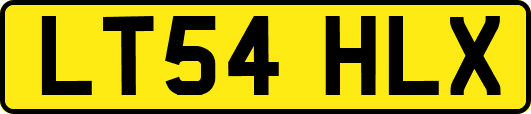 LT54 HLX